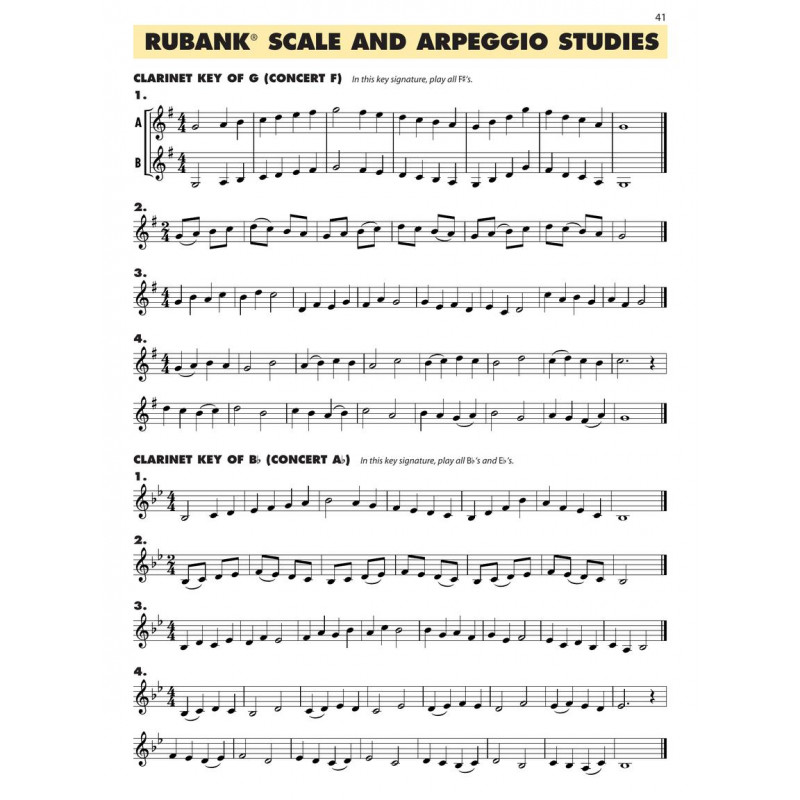 41

RUBANK® SCALE AND ARPEGGIO STUDIES

CLARINET KEY OF G (CONCERT F) In this key signature, play all F♯'s.

1.

A

B

2.

3.

4.

CLARINET KEY OF B♭ (CONCERT A♭) In this key signature, play all B♭'s and E♭'s.

1.

2.

3.

4.